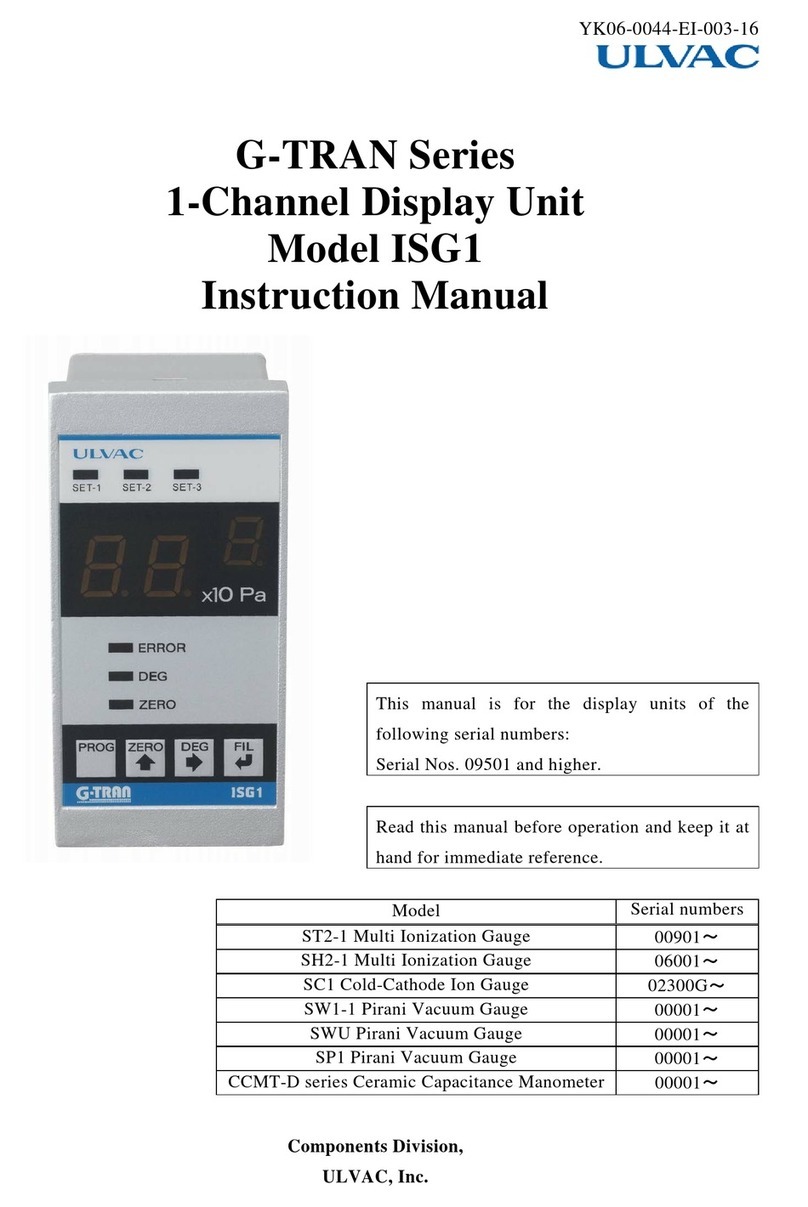 YK06-0044-EI-003-16
ULVAC

G-TRAN Series
1-Channel Display Unit
Model ISG1
Instruction Manual

ULVAC
SET-1 SET-2 SET-3
x10 Pa
ERROR
DEG
ZERO
PROG ZERO DEG FIL
G-TRAN ISG1

This manual is for the display units of the following serial numbers:
Serial Nos. 09501 and higher.

Read this manual before operation and keep it at hand for immediate reference.

| Model | Serial numbers |
|---|---|
| ST2-1 Multi Ionization Gauge | 00901～ |
| SH2-1 Multi Ionization Gauge | 06001～ |
| SC1 Cold-Cathode Ion Gauge | 02300G～ |
| SW1-1 Pirani Vacuum Gauge | 00001～ |
| SWU Pirani Vacuum Gauge | 00001～ |
| SP1 Pirani Vacuum Gauge | 00001～ |
| CCMT-D series Ceramic Capacitance Manometer | 00001～ |

Components Division,
ULVAC, Inc.